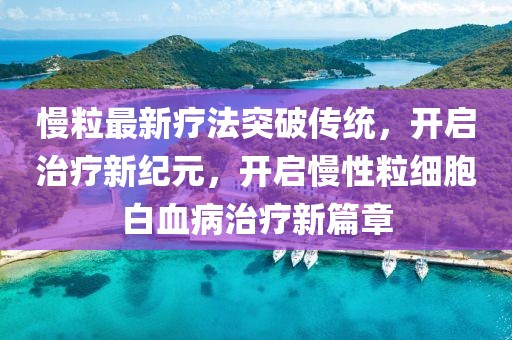 慢粒最新疗法突破传统，开启治疗新纪元，开启慢性粒细胞白血病治疗新篇章